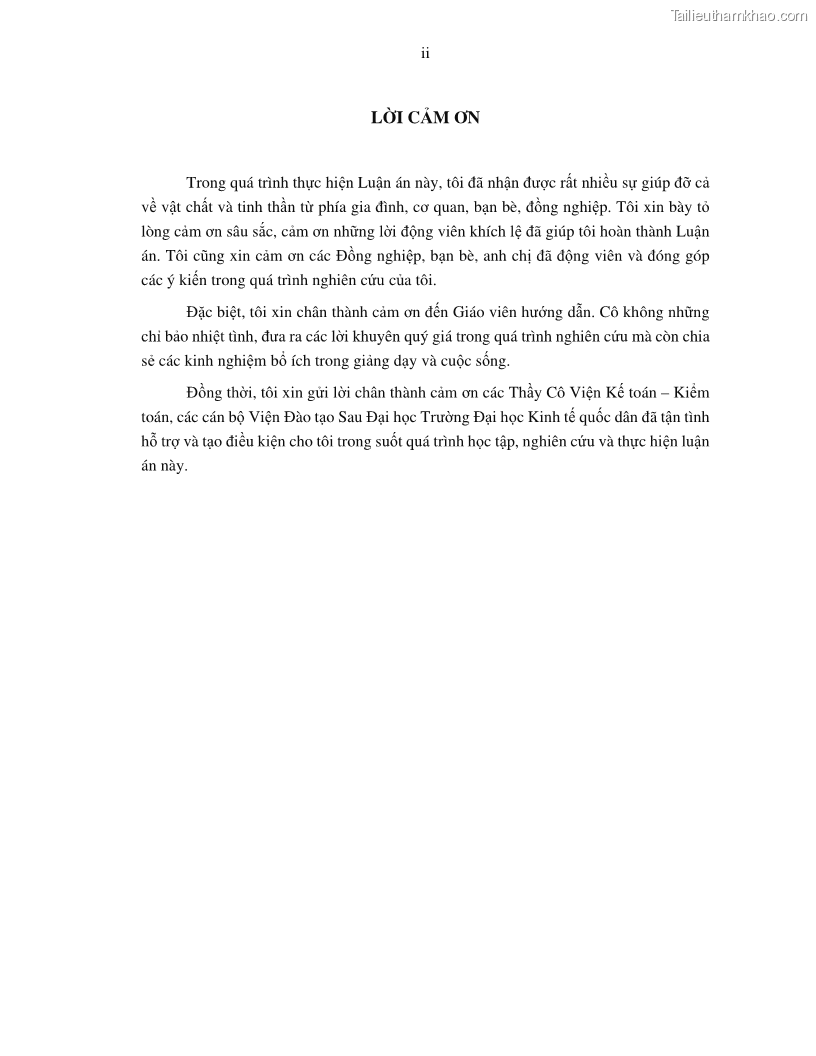 Tailieuthamkhao.com

ii

LỜI CẢM ƠN

Trong quá trình thực hiện Luận án này, tôi đã nhận được rất nhiều sự giúp đỡ cả về vật chất và tinh thần từ phía gia đình, cơ quan, bạn bè, đồng nghiệp. Tôi xin bày tỏ lòng cảm ơn sâu sắc, cảm ơn những lời động viên khích lệ đã giúp tôi hoàn thành Luận án. Tôi cũng xin cảm ơn các Đồng nghiệp, bạn bè, anh chị đã động viên và đóng góp các ý kiến trong quá trình nghiên cứu của tôi.

Đặc biệt, tôi xin chân thành cảm ơn đến Giáo viên hướng dẫn. Cô không những chỉ bảo nhiệt tình, đưa ra các lời khuyên quý giá trong quá trình nghiên cứu mà còn chia sẻ các kinh nghiệm bổ ích trong giảng dạy và cuộc sống.

Đồng thời, tôi xin gửi lời chân thành cảm ơn các Thầy Cô Viện Kế toán – Kiểm toán, các cán bộ Viện Đào tạo Sau Đại học Trường Đại học Kinh tế quốc dân đã tận tình hỗ trợ và tạo điều kiện cho tôi trong suốt quá trình học tập, nghiên cứu và thực hiện luận án này.